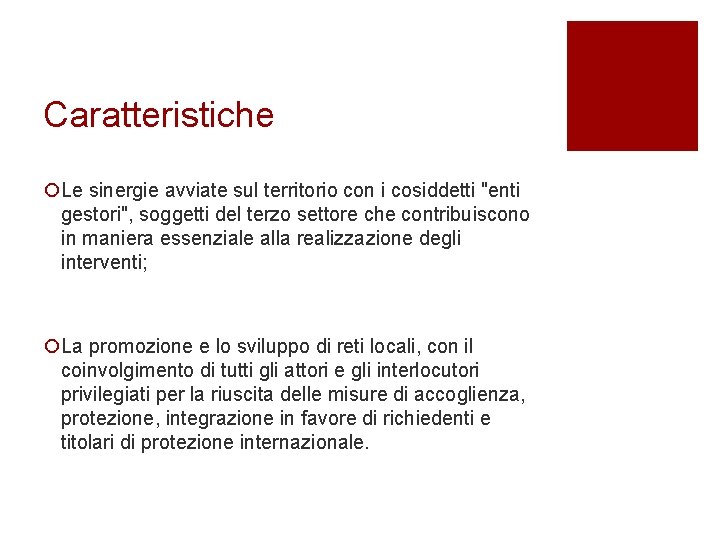 Caratteristiche

Le sinergie avviate sul territorio con i cosiddetti "enti gestori", soggetti del terzo settore che contribuiscono in maniera essenziale alla realizzazione degli interventi;

La promozione e lo sviluppo di reti locali, con il coinvolgimento di tutti gli attori e gli interlocutori privilegiati per la riuscita delle misure di accoglienza, protezione, integrazione in favore di richiedenti e titolari di protezione internazionale.